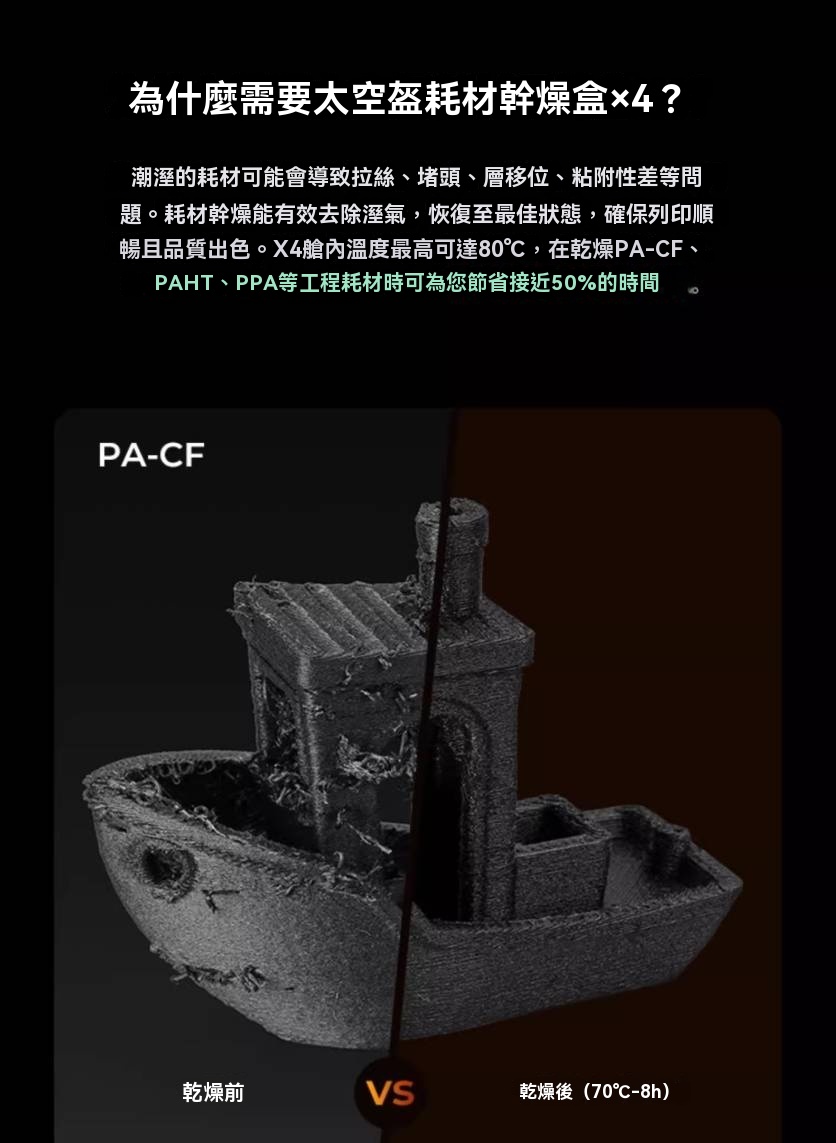 為什麼需要太空盔耗材幹燥盒×4？

潮溼的耗材可能會導致拉絲、堵頭、層移位、粘附性差等問題。耗材幹燥能有效去除溼氣，恢復至最佳狀態，確保列印順暢且品質出色。X4艙內溫度最高可達80℃，在乾燥PA-CF、PAHT、PPA等工程耗材時可為您節省接近50%的時間

PA-CF

乾燥前

VS

乾燥後（70℃-8h）